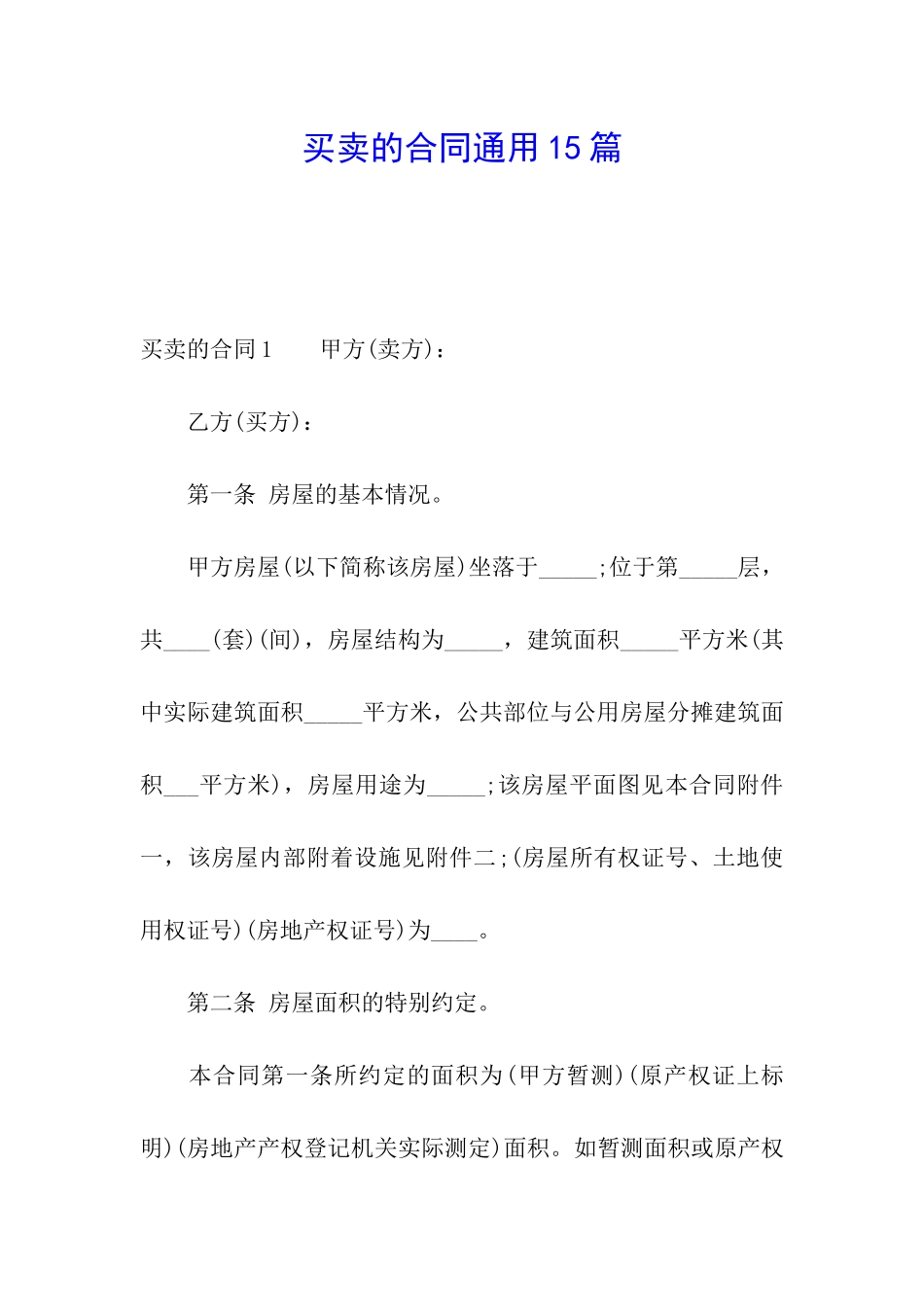 买卖的合同通用15篇

买卖的合同1　　甲方(卖方)：

乙方(买方)：

第一条 房屋的基本情况。

甲方房屋(以下简称该房屋)坐落于_____;位于第_____层，共____(套)(间)，房屋结构为_____，建筑面积_____平方米(其中实际建筑面积_____平方米，公共部位与公用房屋分摊建筑面积___平方米)，房屋用途为_____;该房屋平面图见本合同附件一，该房屋内部附着设施见附件二;(房屋所有权证号、土地使用权证号)(房地产权证号)为____。

第二条 房屋面积的特别约定。

本合同第一条所约定的面积为(甲方暂测)(原产权证上标明)(房地产产权登记机关实际测定)面积。如暂测面积或原产权